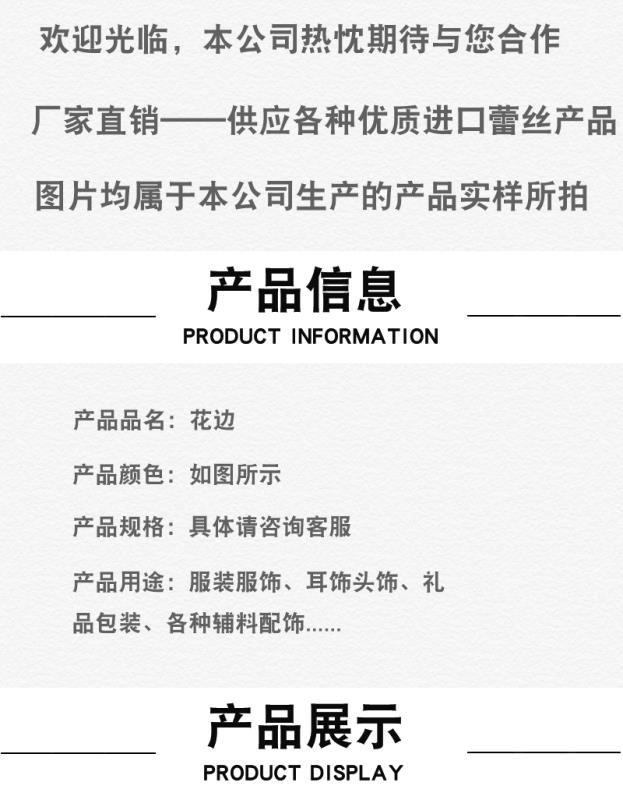 欢迎光临，本公司热忱期待与您合作

厂家直销——供应各种优质进口蕾丝产品

图片均属于本公司生产的产品实样所拍

产品信息

PRODUCT INFORMATION

产品品名：花边

产品颜色：如图所示

产品规格：具体请咨询客服

产品用途：服装服饰、耳饰头饰、礼品包装、各种辅料配饰......

产品展示

PRODUCT DISPLAY